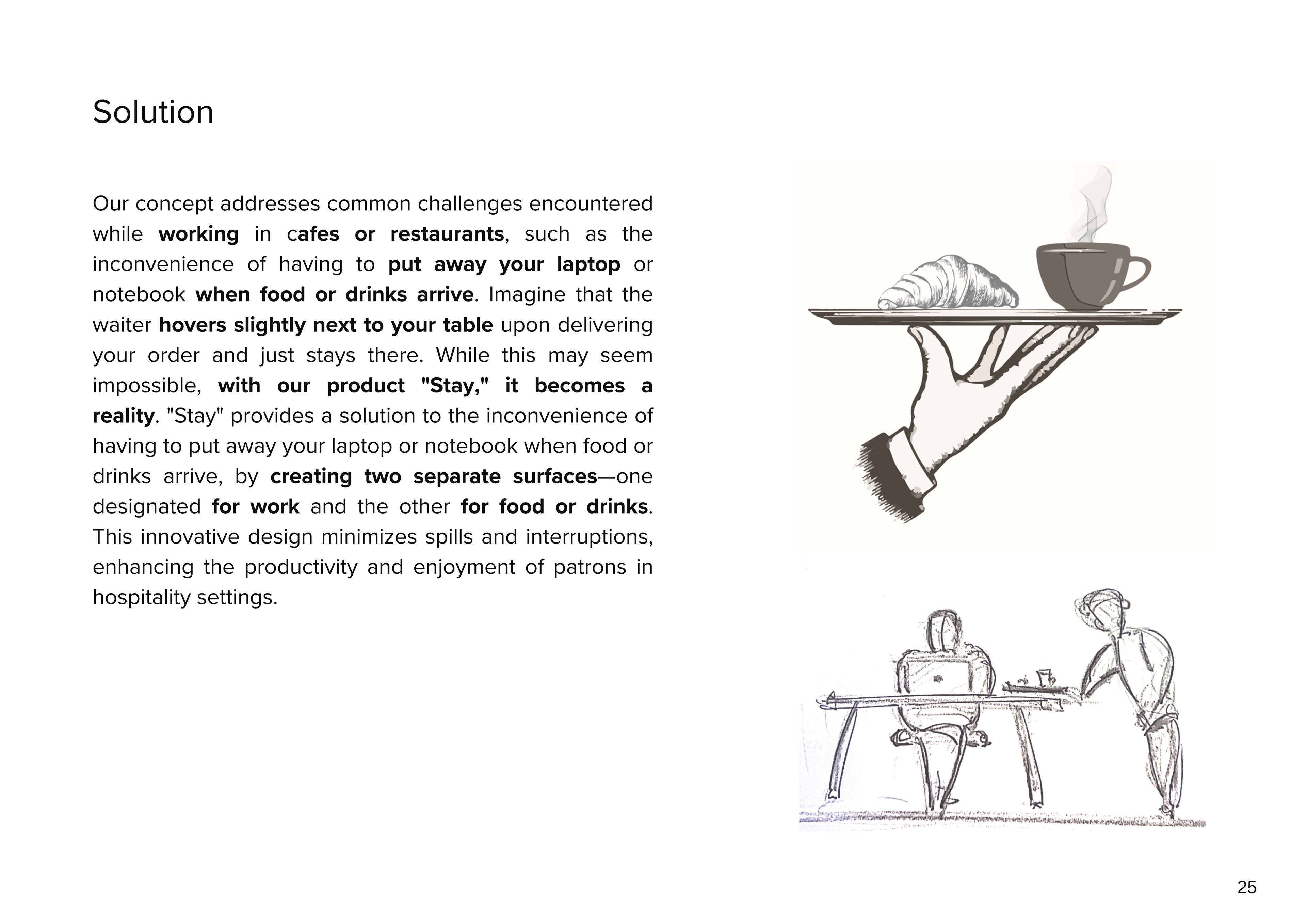 Solution

Our concept addresses common challenges encountered while working in cafes or restaurants, such as the inconvenience of having to put away your laptop or notebook when food or drinks arrive. Imagine that the waiter hovers slightly next to your table upon delivering your order and just stays there. While this may seem impossible, with our product "Stay," it becomes a reality. "Stay" provides a solution to the inconvenience of having to put away your laptop or notebook when food or drinks arrive, by creating two separate surfaces—one designated for work and the other for food or drinks. This innovative design minimizes spills and interruptions, enhancing the productivity and enjoyment of patrons in hospitality settings.

25